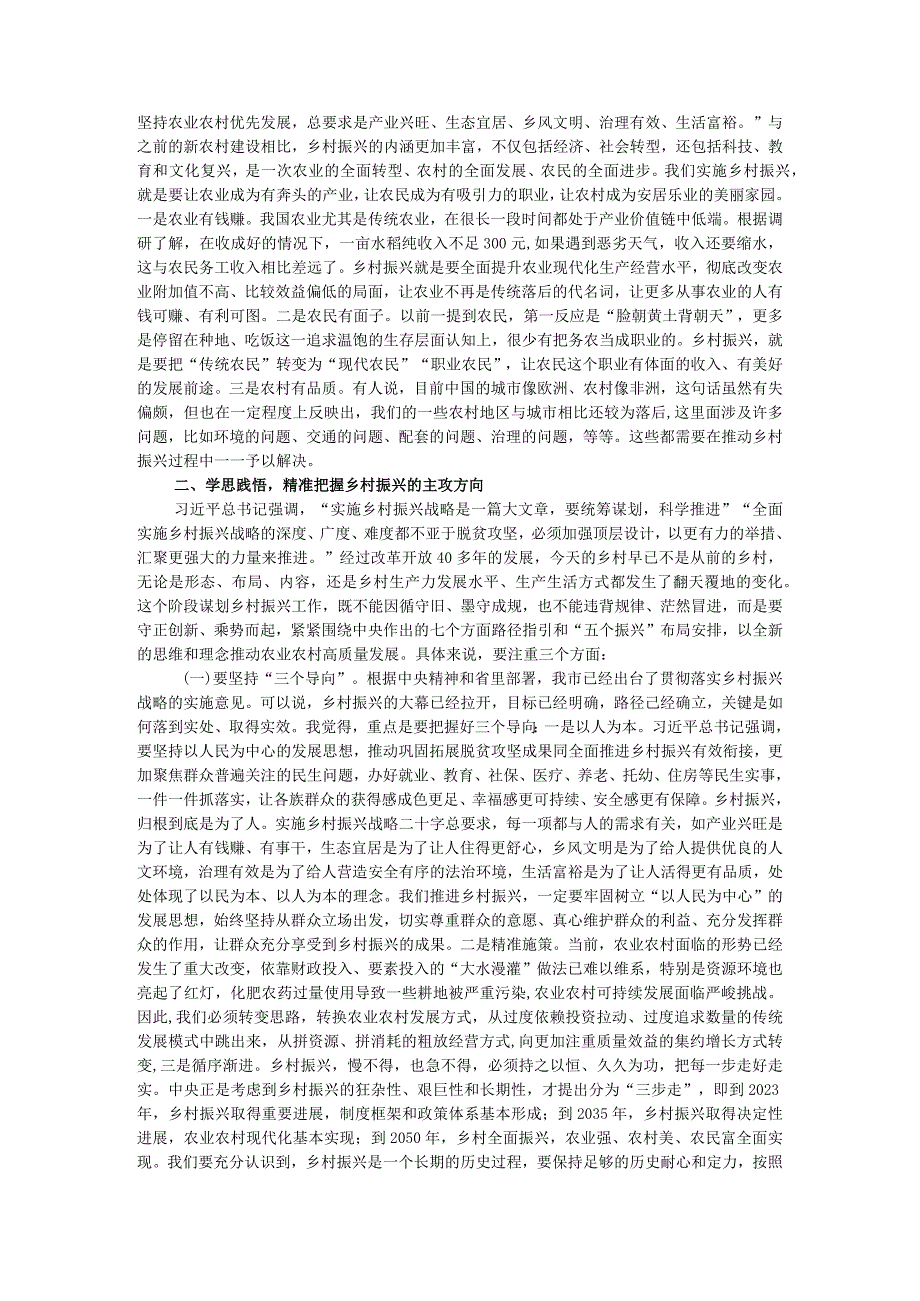 坚持农业农村优先发展，总要求是产业兴旺、生态宜居、乡风文明、治理有效、生活富裕。”与之前的新农村建设相比，乡村振兴的内涵更加丰富，不仅包括经济、社会转型，还包括科技、教育和文化复兴，是一次农业的全面转型、农村的全面发展、农民的全面进步。我们实施乡村振兴，就是要让农业成为有奔头的产业，让农民成为有吸引力的职业，让农村成为安居乐业的美丽家园。一是农业有钱赚。我国农业尤其是传统农业，在很长一段时间都处于产业价值链中低端。根据调研了解，在收成好的情况下，一亩水稻纯收入不足300元，如果遇到恶劣天气，收入还要缩水，这与农民务工收入相比差远了。乡村振兴就是要全面提升农业现代化生产经营水平，彻底改变农业附加值不高、比较效益偏低的局面，让农业不再是传统落后的代名词，让更多从事农业的人有钱可赚、有利可图。二是农民有面子。以前一提到农民，第一反应是“脸朝黄土背朝天”，更多是停留在种地、吃饭这一追求温饱的生存层面认知上，很少有把务农当成职业的。乡村振兴，就是要把“传统农民”转变为“现代农民”“职业农民”，让农民这个职业有体面的收入、有美好的发展前途。三是农村有品质。有人说，目前中国的城市像欧洲、农村像非洲，这句话虽然有失偏颇，但也在一定程度上反映出，我们的一些农村地区与城市相比还较为落后，这里面涉及许多问题，比如环境的问题、交通的问题、配套的问题、治理的问题，等等。这些都需要在推动乡村振兴过程中一一予以解决。

二、学思践悟，精准把握乡村振兴的主攻方向

习近平总书记强调，“实施乡村振兴战略是一篇大文章，要统筹谋划，科学推进”“全面实施乡村振兴战略的深度、广度、难度都不亚于脱贫攻坚，必须加强顶层设计，以更有力的举措、汇聚更强大的力量来推进。”经过改革开放40多年的发展，今天的乡村早已不是从前的乡村，无论是形态、布局、内容，还是乡村生产力发展水平、生产生活方式都发生了翻天覆地的变化。这个阶段谋划乡村振兴工作，既不能因循守旧、墨守成规，也不能违背规律、茫然冒进，而是要守正创新、乘势而起，紧紧围绕中央作出的七个方面路径指引和“五个振兴”布局安排，以全新的思维和理念推动农业农村高质量发展。具体来说，要注重三个方面：

（一）要坚持“三个导向”。根据中央精神和省里部署，我市已经出台了贯彻落实乡村振兴战略的实施意见。可以说，乡村振兴的大幕已经拉开，目标已经明确，路径已经确立，关键是如何落到实处、取得实效。我觉得，重点是要把握好三个导向：一是以人为本。习近平总书记强调，要坚持以人民为中心的发展思想，推动巩固拓展脱贫攻坚成果同全面推进乡村振兴有效衔接，更加聚焦群众普遍关注的民生问题，办好就业、教育、社保、医疗、养老、托幼、住房等民生实事，一件一件抓落实，让各族群众的获得感成色更足、幸福感更可持续、安全感更有保障。乡村振兴，归根到底是为了人。实施乡村振兴战略二十字总要求，每一项都与人的需求有关，如产业兴旺是为了让人有钱赚、有事干，生态宜居是为了让人住得更舒心，乡风文明是为了给人提供优良的人文环境，治理有效是为了给人营造安全有序的法治环境，生活富裕是为了让人活得更有品质，处处体现了以民为本、以人为本的理念。我们推进乡村振兴，一定要牢固树立“以人民为中心”的发展思想，始终坚持从群众立场出发，切实尊重群众的意愿、真心维护群众的利益、充分发挥群众的作用，让群众充分享受到乡村振兴的成果。二是精准施策。当前，农业农村面临的形势已经发生了重大改变，依靠财政投入、要素投入的“大水漫灌”做法已难以维系，特别是资源环境也亮起了红灯，化肥农药过量使用导致一些耕地被严重污染，农业农村可持续发展面临严峻挑战。因此，我们必须转变思路，转换农业农村发展方式，从过度依赖投资拉动、过度追求数量的传统发展模式中跳出来，从拼资源、拼消耗的粗放经营方式，向更加注重质量效益的集约增长方式转变，三是循序渐进。乡村振兴，慢不得，也急不得，必须持之以恒、久久为功，把每一步走好走实。中央正是考虑到乡村振兴的狂杂性、艰巨性和长期性，才提出分为“三步走”，即到2023年，乡村振兴取得重要进展，制度框架和政策体系基本形成；到2035年，乡村振兴取得决定性进展，农业农村现代化基本实现；到2050年，乡村全面振兴，农业强、农村美、农民富全面实现。我们要充分认识到，乡村振兴是一个长期的历史过程，要保持足够的历史耐心和定力，按照